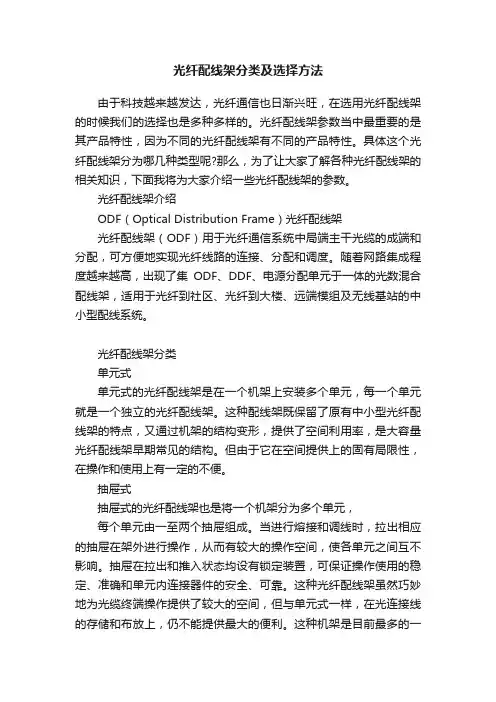 光纤配线架分类及选择方法

由于科技越来越发达，光纤通信也日渐兴旺，在选用光纤配线架的时候我们的选择也是多种多样的。光纤配线架参数当中最重要的是其产品特性，因为不同的光纤配线架有不同的产品特性。具体这个光纤配线架分为哪几种类型呢?那么，为了让大家了解各种光纤配线架的相关知识，下面我将为大家介绍一些光纤配线架的参数。

光纤配线架介绍

ODF（Optical Distribution Frame）光纤配线架

光纤配线架（ODF）用于光纤通信系统中局端主干光缆的成端和分配，可方便地实现光纤线路的连接、分配和调度。随着网路集成程度越来越高，出现了集 ODF、DDF、电源分配单元于一体的光数混合配线架，适用于光纤到社区、光纤到大楼、远端模组及无线基站的中小型配线系统。

光纤配线架分类

单元式

单元式的光纤配线架是在一个机架上安装多个单元，每一个单元就是一个独立的光纤配线架。这种配线架既保留了原有中小型光纤配线架的特点，又通过机架的结构变形，提供了空间利用率，是大容量光纤配线架早期常见的结构。但由于它在空间提供上的固有局限性，在操作和使用上有一定的不便。

抽屉式

抽屉式的光纤配线架也是将一个机架分为多个单元，

每个单元由一至两个抽屉组成。当进行熔接和调线时，拉出相应的抽屉在架外进行操作，从而有较大的操作空间，使各单元之间互不影响。抽屉在拉出和推入状态均设有锁定装置，可保证操作使用的稳定、准确和单元内连接器件的安全、可靠。这种光纤配线架虽然巧妙地为光缆终端操作提供了较大的空间，但与单元式一样，在光连接线的存储和布放上，仍不能提供最大的便利。这种机架是目前最多的一